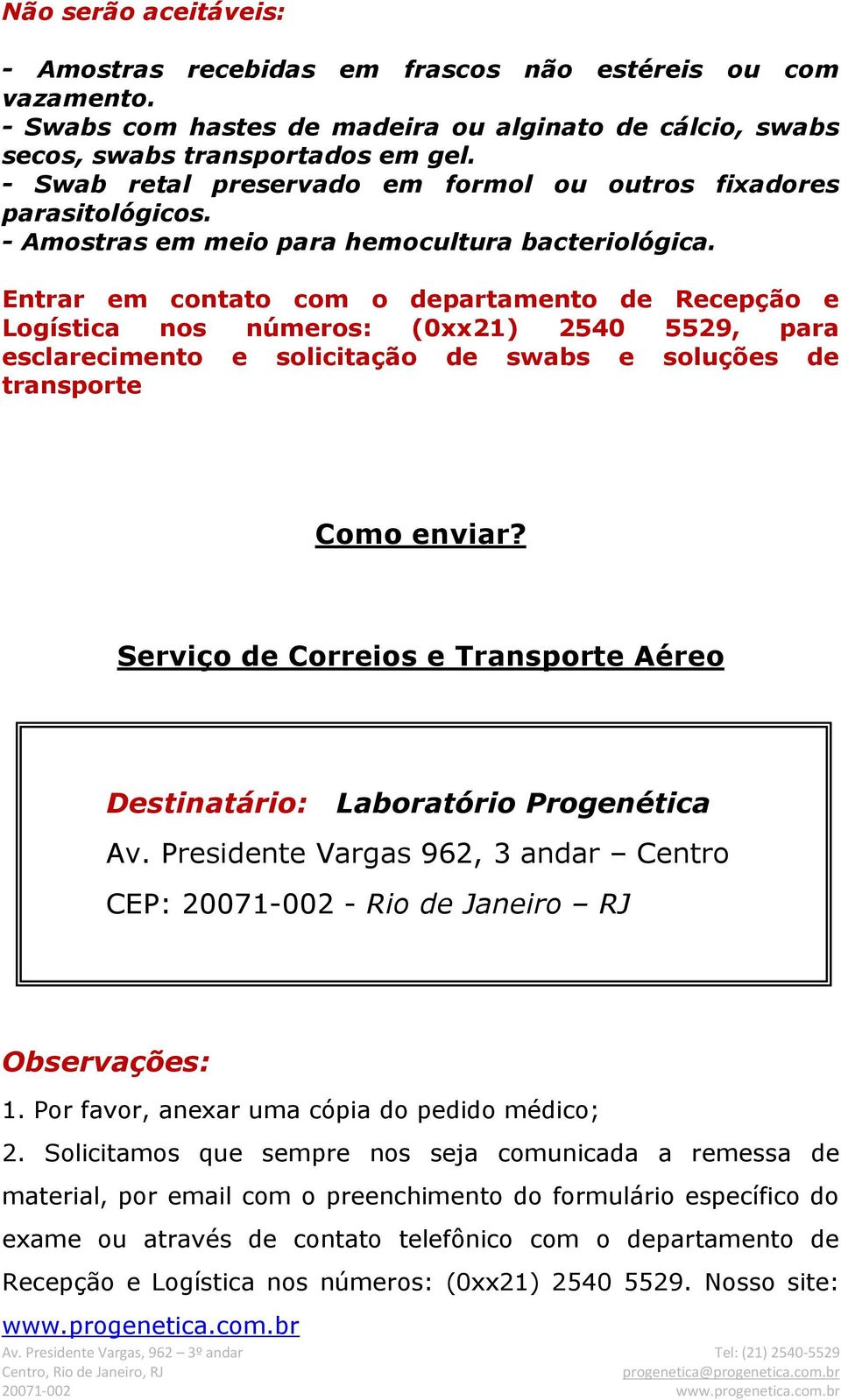 Não serão aceitáveis:

- Amostras recebidas em frascos não estéreis ou com vazamento.
- Swabs com hastes de madeira ou alginato de cálcio, swabs secos, swabs transportados em gel.
- Swab retal preservado em formol ou outros fixadores parasitológicos.
- Amostras em meio para hemocultura bacteriológica.

Entrar em contato com o departamento de Recepção e Logística nos números: (0xx21) 2540 5529, para esclarecimento e solicitação de swabs e soluções de transporte

Como enviar?

Serviço de Correios e Transporte Aéreo

Destinatário: Laboratório Progenética
Av. Presidente Vargas 962, 3 andar – Centro
CEP: 20071-002 - Rio de Janeiro – RJ

Observações:

1. Por favor, anexar uma cópia do pedido médico;

2. Solicitamos que sempre nos seja comunicada a remessa de material, por email com o preenchimento do formulário específico do exame ou através de contato telefônico com o departamento de Recepção e Logística nos números: (0xx21) 2540 5529. Nosso site: www.progenetica.com.br

Av. Presidente Vargas, 962 – 3º andar
Centro, Rio de Janeiro, RJ
20071-002

Tel: (21) 2540-5529
progenetica@progenetica.com.br
www.progenetica.com.br